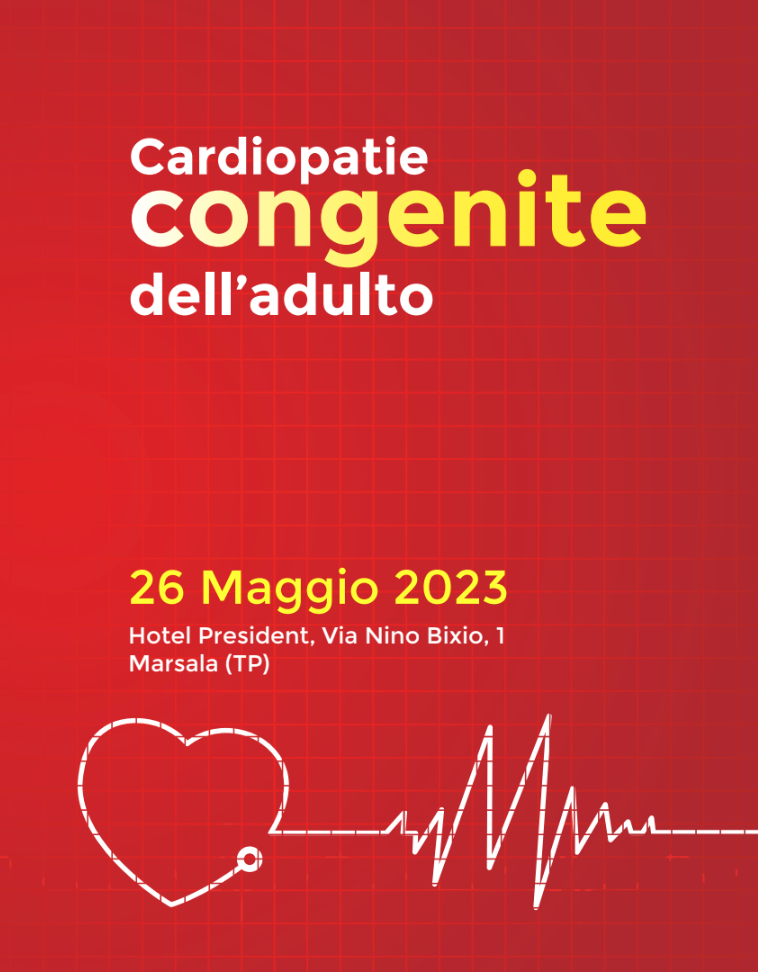 Cardiopatie
congenite
dell'adulto

26 Maggio 2023

Hotel President, Via Nino Bixio, 1
Marsala (TP)